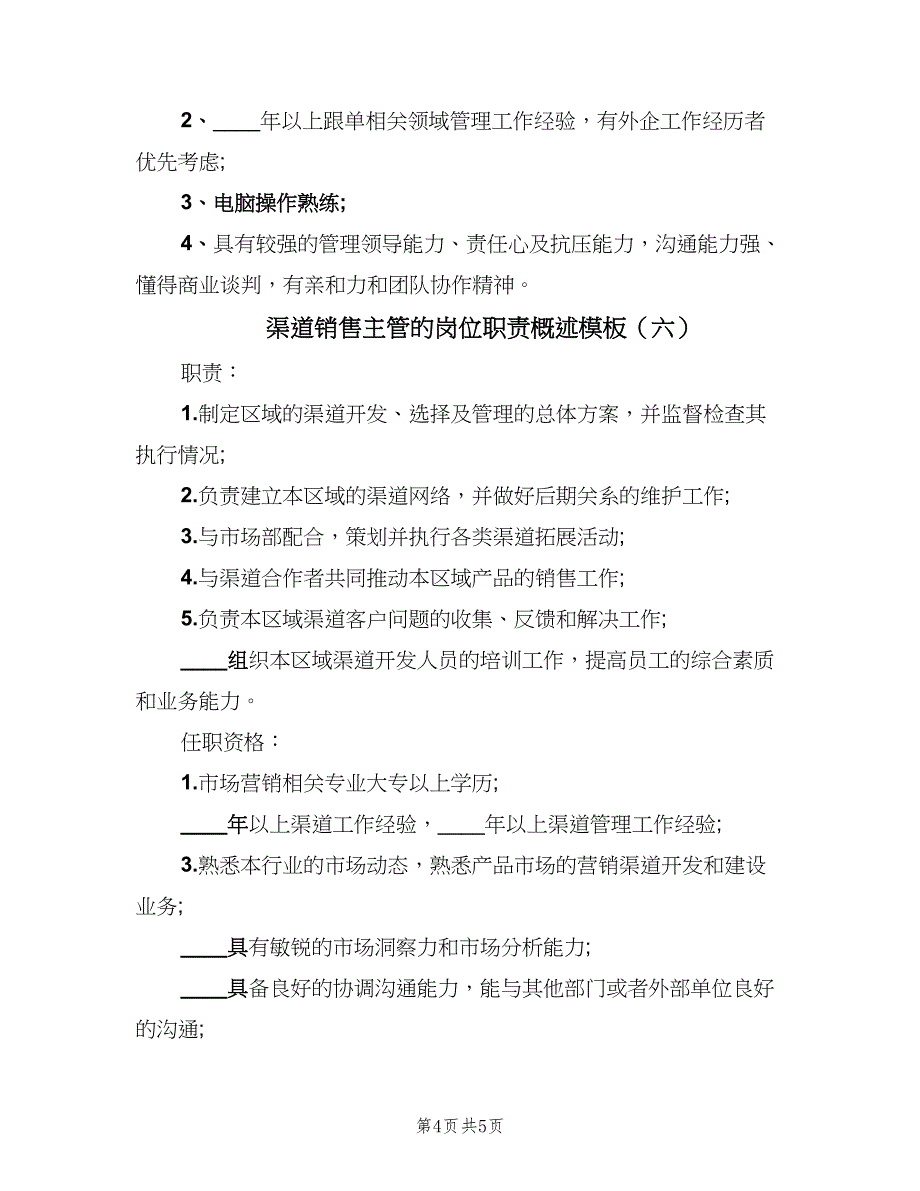 2、____年以上跟单相关领域管理工作经验，有外企工作经历者优先考虑;

3、电脑操作熟练;

4、具有较强的管理领导能力、责任心及抗压能力，沟通能力强、懂得商业谈判，有亲和力和团队协作精神。

渠道销售主管的岗位职责概述模板（六）

职责：

1.制定区域的渠道开发、选择及管理的总体方案，并监督检查其执行情况;

2.负责建立本区域的渠道网络，并做好后期关系的维护工作;

3.与市场部配合，策划并执行各类渠道拓展活动;

4.与渠道合作者共同推动本区域产品的销售工作;

5.负责本区域渠道客户问题的收集、反馈和解决工作;

____组织本区域渠道开发人员的培训工作，提高员工的综合素质和业务能力。

任职资格：

1.市场营销相关专业大专以上学历;

____年以上渠道工作经验，____年以上渠道管理工作经验;

3.熟悉本行业的市场动态，熟悉产品市场的营销渠道开发和建设业务;

____具有敏锐的市场洞察力和市场分析能力;

____具备良好的协调沟通能力，能与其他部门或者外部单位良好的沟通;

第4页 共5页